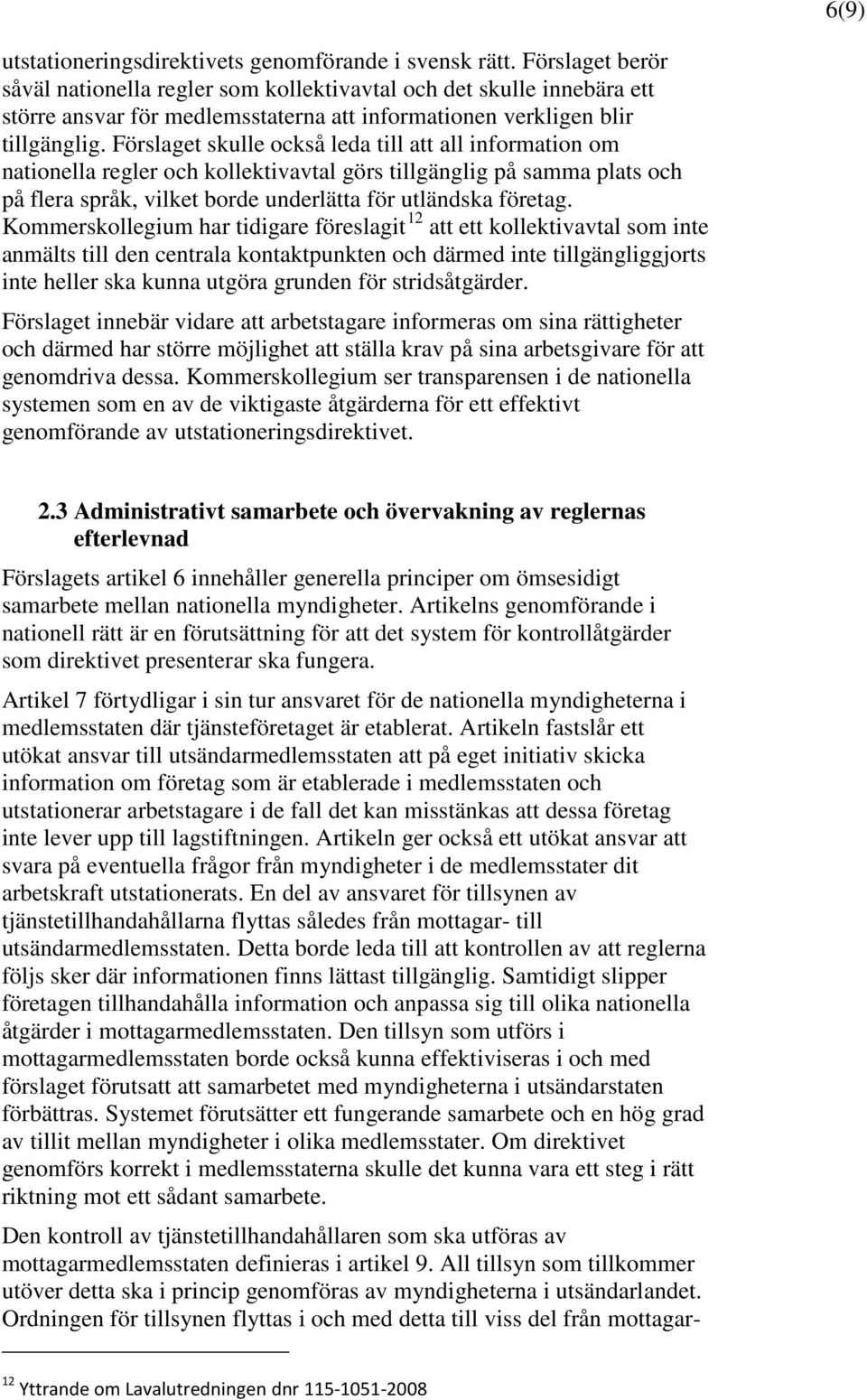 6(9)

utstationeringsdirektivets genomförande i svensk rätt. Förslaget berör såväl nationella regler som kollektivavtal och det skulle innebära ett större ansvar för medlemsstaterna att informationen verkligen blir tillgänglig. Förslaget skulle också leda till att all information om nationella regler och kollektivavtal görs tillgänglig på samma plats och på flera språk, vilket borde underlätta för utländska företag. Kommerskollegium har tidigare föreslagit $^{12}$ att ett kollektivavtal som inte anmälts till den centrala kontaktpunkten och därmed inte tillgängliggjorts inte heller ska kunna utgöra grunden för stridsåtgärder.

Förslaget innebär vidare att arbetstagare informeras om sina rättigheter och därmed har större möjlighet att ställa krav på sina arbetsgivare för att genomdriva dessa. Kommerskollegium ser transparensen i de nationella systemen som en av de viktigaste åtgärderna för ett effektivt genomförande av utstationeringsdirektivet.

2.3 Administrativt samarbete och övervakning av reglernas efterlevnad

Förslagets artikel 6 innehåller generella principer om ömsesidigt samarbete mellan nationella myndigheter. Artikelns genomförande i nationell rätt är en förutsättning för att det system för kontrollåtgärder som direktivet presenterar ska fungera.

Artikel 7 förtydligar i sin tur ansvaret för de nationella myndigheterna i medlemsstaten där tjänsteföretaget är etablerat. Artikeln fastslår ett utökat ansvar till utsändarmedlemsstaten att på eget initiativ skicka information om företag som är etablerade i medlemsstaten och utstationerar arbetstagare i de fall det kan misstänkas att dessa företag inte lever upp till lagstiftningen. Artikeln ger också ett utökat ansvar att svara på eventuella frågor från myndigheter i de medlemsstater dit arbetskraft utstationerats. En del av ansvaret för tillsynen av tjänstetillhandahållarna flyttas således från mottagar- till utsändarmedlemsstaten. Detta borde leda till att kontrollen av att reglerna följs sker där informationen finns lättast tillgänglig. Samtidigt slipper företagen tillhandahålla information och anpassa sig till olika nationella åtgärder i mottagarmedlemsstaten. Den tillsyn som utförs i mottagarmedlemsstaten borde också kunna effektiviseras i och med förslaget förutsatt att samarbetet med myndigheterna i utsändarstaten förbättras. Systemet förutsätter ett fungerande samarbete och en hög grad av tillit mellan myndigheter i olika medlemsstater. Om direktivet genomförs korrekt i medlemsstaterna skulle det kunna vara ett steg i rätt riktning mot ett sådant samarbete.

Den kontroll av tjänstetillhandahållaren som ska utföras av mottagarmedlemsstaten definieras i artikel 9. All tillsyn som tillkommer utöver detta ska i princip genomföras av myndigheterna i utsändarlandet. Ordningen för tillsynen flyttas i och med detta till viss del från mottagar-

$^{12}$ Yttrande om Lavalutredningen dnr 115-1051-2008